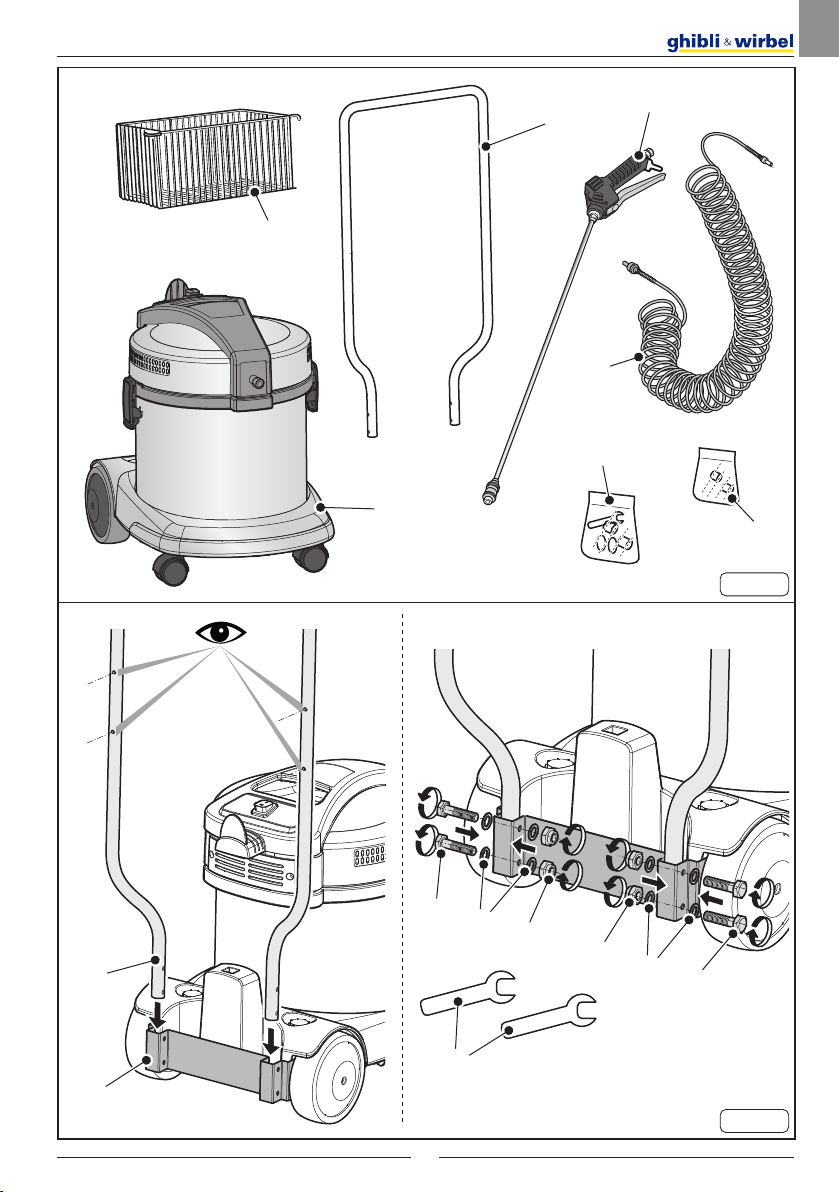 ghibli & wirbel